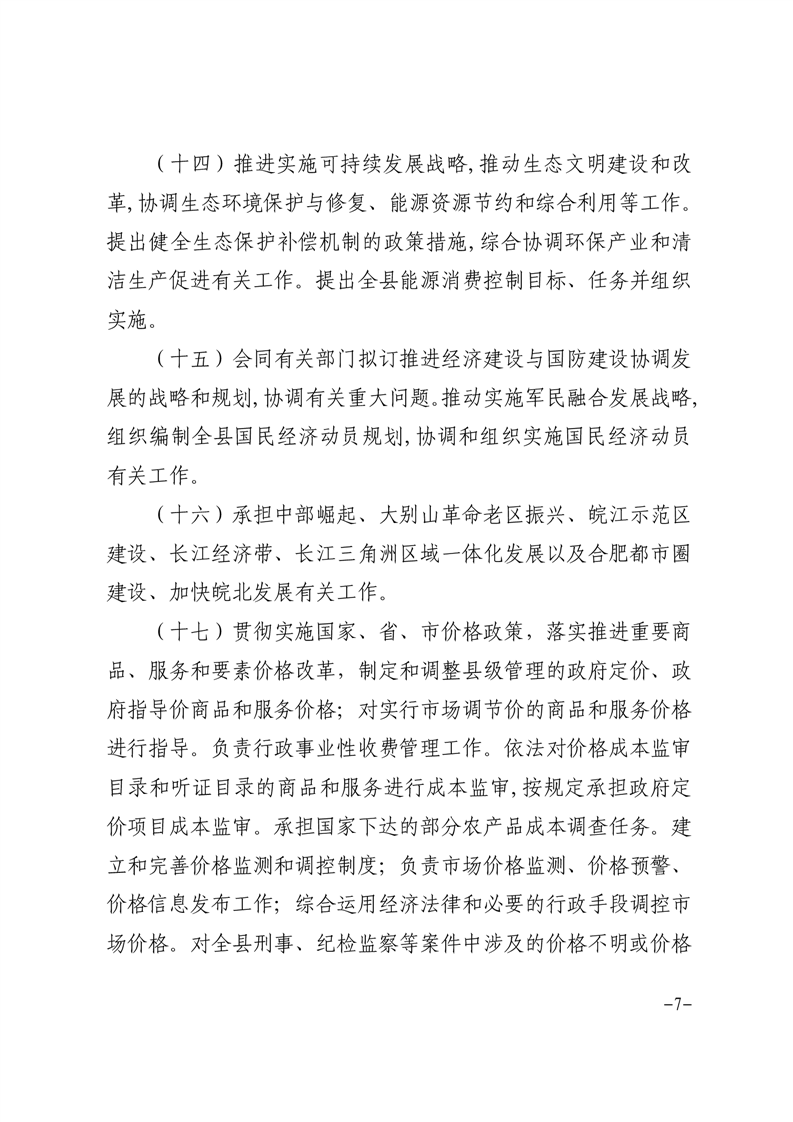 （十四）推进实施可持续发展战略,推动生态文明建设和改革,协调生态环境保护与修复、能源资源节约和综合利用等工作。提出健全生态保护补偿机制的政策措施，综合协调环保产业和清洁生产促进有关工作。提出全县能源消费控制目标、任务并组织实施。

（十五）会同有关部门拟订推进经济建设与国防建设协调发展的战略和规划,协调有关重大问题。推动实施军民融合发展战略,组织编制全县国民经济动员规划,协调和组织实施国民经济动员有关工作。

（十六）承担中部崛起、大别山革命老区振兴、皖江示范区建设、长江经济带、长江三角洲区域一体化发展以及合肥都市圈建设、加快皖北发展有关工作。

（十七）贯彻实施国家、省、市价格政策，落实推进重要商品、服务和要素价格改革，制定和调整县级管理的政府定价、政府指导价商品和服务价格；对实行市场调节价的商品和服务价格进行指导。负责行政事业性收费管理工作。依法对价格成本监审目录和听证目录的商品和服务进行成本监审,按规定承担政府定价项目成本监审。承担国家下达的部分农产品成本调查任务。建立和完善价格监测和调控制度；负责市场价格监测、价格预警、价格信息发布工作；综合运用经济法律和必要的行政手段调控市场价格。对全县刑事、纪检监察等案件中涉及的价格不明或价格

-7-